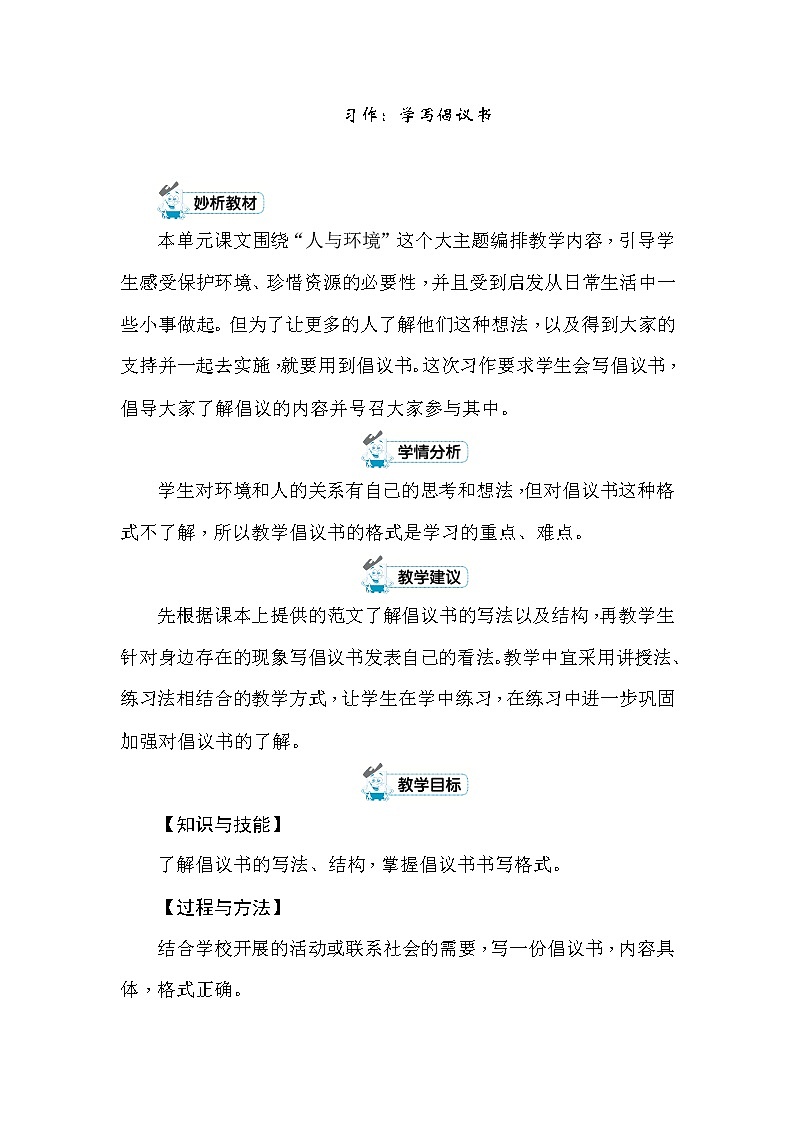 习作：学写倡议书

妙析教材

本单元课文围绕“人与环境”这个大主题编排教学内容，引导学生感受保护环境、珍惜资源的必要性，并且受到启发从日常生活中一些小事做起。但为了让更多的人了解他们这种想法，以及得到大家的支持并一起去实施，就要用到倡议书。这次习作要求学生会写倡议书，倡导大家了解倡议的内容并号召大家参与其中。

学情分析

学生对环境和人的关系有自己的思考和想法，但对倡议书这种格式不了解，所以教学倡议书的格式是学习的重点、难点。

教学建议

先根据课本上提供的范文了解倡议书的写法以及结构，再教学生针对身边存在的现象写倡议书发表自己的看法。教学中宜采用讲授法、练习法相结合的教学方式，让学生在学中练习，在练习中进一步巩固加强对倡议书的了解。

教学目标

【知识与技能】

了解倡议书的写法、结构，掌握倡议书书写格式。

【过程与方法】

结合学校开展的活动或联系社会的需要，写一份倡议书，内容具体，格式正确。